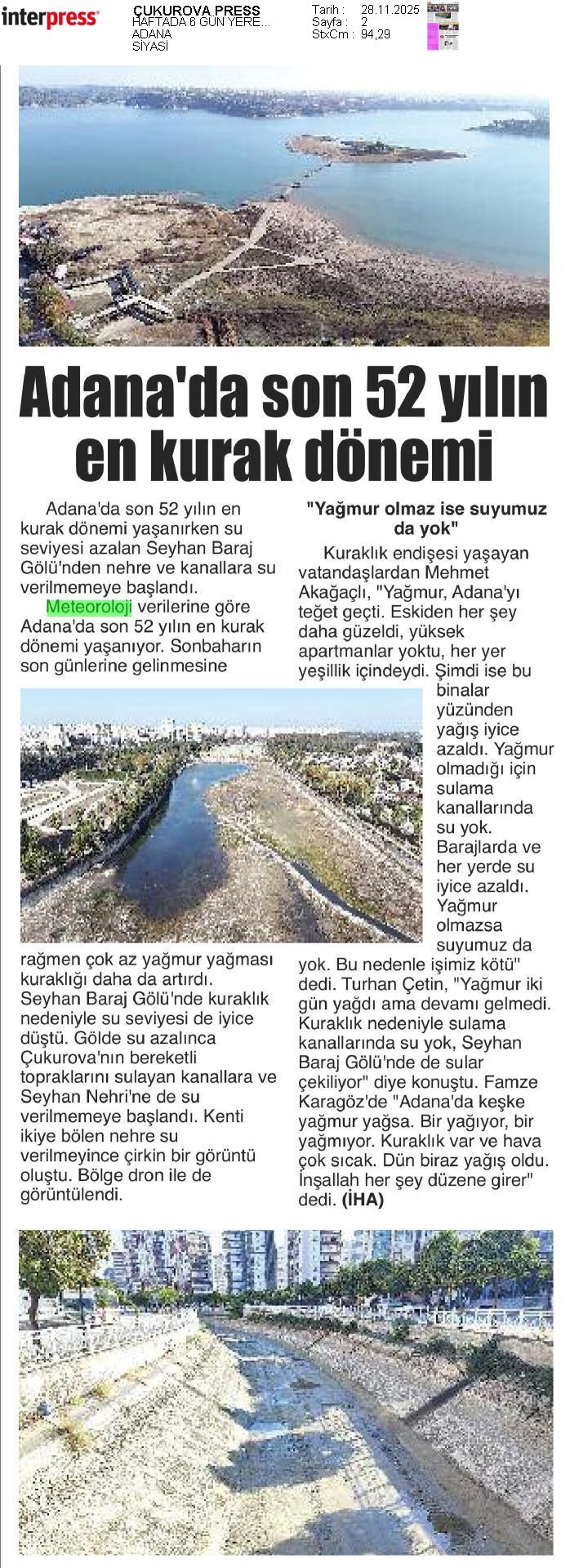 interpress

ÇUKUROVA PRESS
HAFTADA 6 GÜN YERE...
ADANA
SİYASİ

Tarih : 28.11.2025
Sayfa : 2
StxCm : 94,29

Adana'da son 52 yılın en kurak dönemi

Adana'da son 52 yılın en kurak dönemi yaşanırken su seviyesi azalan Seyhan Baraj Gölü'nden nehre ve kanallara su verilmemeye başlandı.

Meteoroloji verilerine göre Adana'da son 52 yılın en kurak dönemi yaşanıyor. Sonbaharın son günlerine gelinmesine rağmen çok az yağmur yağması kuraklığı daha da artırdı. Seyhan Baraj Gölü'nde kuraklık nedeniyle su seviyesi de iyice düştü. Gölde su azalınca Çukurova'nın bereketli topraklarını sulayan kanallara ve Seyhan Nehri'ne de su verilmemeye başlandı. Kenti ikiye bölen nehre su verilmeyince çirkin bir görüntü oluştu. Bölge dron ile de görüntülendi.

"Yağmur olmaz ise suyumuz da yok"

Kuraklık endişesi yaşayan vatandaşlardan Mehmet Akağaçlı, "Yağmur, Adana'yı teğet geçti. Eskiden her şey daha güzeldi, yüksek apartmanlar yoktu, her yer yeşillik içindeydi. Şimdi ise bu binalar yüzünden yağış iyice azaldı. Yağmur olmadığı için sulama kanallarında su yok. Barajlarda ve her yerde su iyice azaldı. Yağmur olmazsa suyumuz da yok. Bu nedenle işimiz kötü" dedi. Turhan Çetin, "Yağmur iki gün yağdı ama devamı gelmedi. Kuraklık nedeniyle sulama kanallarında su yok, Seyhan Baraj Gölü'nde de sular çekiliyor" diye konuştu. Famze Karagöz'de "Adana'da keşke yağmur yağsa. Bir yağıyor, bir yağmıyor. Kuraklık var ve hava çok sıcak. Dün biraz yağış oldu. İnşallah her şey düzene girer" dedi. (İHA)